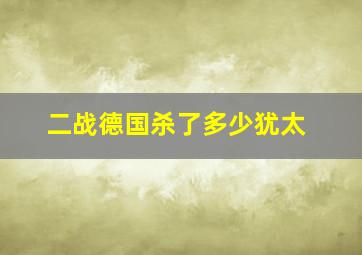 二战德国杀了多少犹太